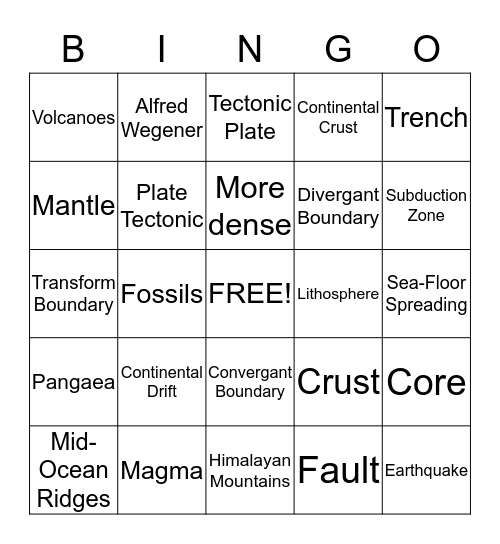 | B | I | N | G | O |
|---|---|---|---|---|
| Volcanoes | Alfred Wegener | Tectonic Plate | Continental Crust | Trench |
| Mantle | Plate Tectonic | More dense | Divergant Boundary | Subduction Zone |
| Transform Boundary | Fossils | FREE! | Lithosphere | Sea-Floor Spreading |
| Pangaea | Continental Drift | Convergant Boundary | Crust | Core |
| Mid-Ocean Ridges | Magma | Himalayan Mountains | Fault | Earthquake |